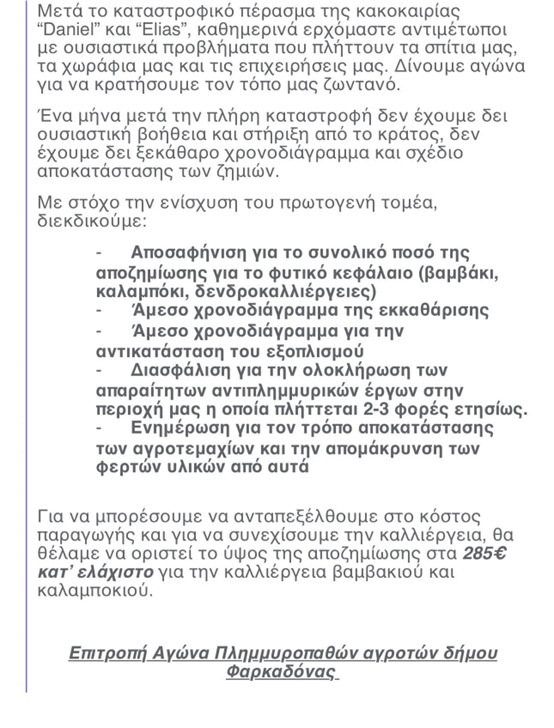 Μετά το καταστροφικό πέρασμα της κακοκαιρίας "Daniel" και "Elias", καθημερινά ερχόμαστε αντιμέτωποι με ουσιαστικά προβλήματα που πλήττουν τα σπίτια μας, τα χωράφια μας και τις επιχειρήσεις μας. Δίνουμε αγώνα για να κρατήσουμε τον τόπο μας ζωντανό.

Ένα μήνα μετά την πλήρη καταστροφή δεν έχουμε δει ουσιαστική βοήθεια και στήριξη από το κράτος, δεν έχουμε δει ξεκάθαρο χρονοδιάγραμμα και σχέδιο αποκατάστασης των ζημιών.

Με στόχο την ενίσχυση του πρωτογενή τομέα, διεκδικούμε:

- Αποσαφήνιση για το συνολικό ποσό της αποζημίωσης για το φυτικό κεφάλαιο (βαμβάκι, καλαμπόκι, δενδροκαλλιέργειες)
- Άμεσο χρονοδιάγραμμα της εκκαθάρισης
- Άμεσο χρονοδιάγραμμα για την αντικατάσταση του εξοπλισμού
- Διασφάλιση για την ολοκλήρωση των απαραίτητων αντιπλημμυρικών έργων στην περιοχή μας η οποία πλήττεται 2-3 φορές ετησίως.
- Ενημέρωση για τον τρόπο αποκατάστασης των αγροτεμαχίων και την απομάκρυνση των φερτών υλικών από αυτά

Για να μπορέσουμε να ανταπεξέλθουμε στο κόστος παραγωγής και για να συνεχίσουμε την καλλιέργεια, θα θέλαμε να οριστεί το ύψος της αποζημίωσης στα 285€ κατ' ελάχιστο για την καλλιέργεια βαμβακιού και καλαμποκιού.

Επιτροπή Αγώνα Πλημμυροπαθών αγροτών δήμου Φαρκαδόνας